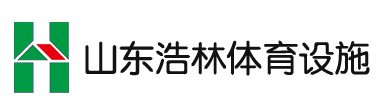 山东浩林体育设施